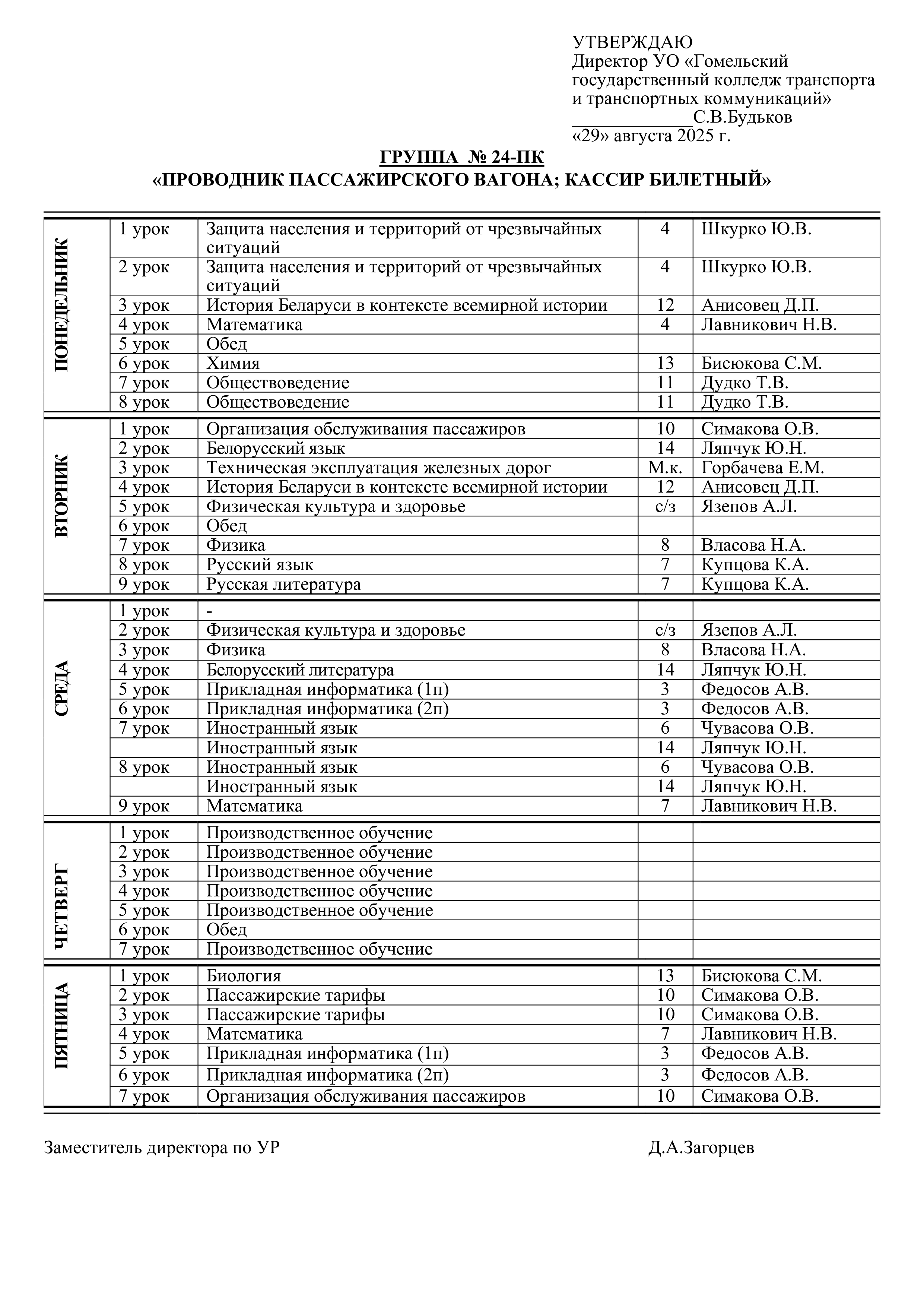 УТВЕРЖДАЮ
Директор УО «Гомельский государственный колледж транспорта и транспортных коммуникаций»
_____________С.В.Будьков
«29» августа 2025 г.

ГРУППА № 24-ПК
«ПРОВОДНИК ПАССАЖИРСКОГО ВАГОНА; КАССИР БИЛЕТНЫЙ»

| | | | | |
|---|---|---|---|---|
| ПОНЕДЕЛЬНИК | 1 урок | Защита населения и территорий от чрезвычайных ситуаций | 4 | Шкурко Ю.В. |
| | 2 урок | Защита населения и территорий от чрезвычайных ситуаций | 4 | Шкурко Ю.В. |
| | 3 урок | История Беларуси в контексте всемирной истории | 12 | Анисовец Д.П. |
| | 4 урок | Математика | 4 | Лавникович Н.В. |
| | 5 урок | Обед | | |
| | 6 урок | Химия | 13 | Бисюкова С.М. |
| | 7 урок | Обществоведение | 11 | Дудко Т.В. |
| | 8 урок | Обществоведение | 11 | Дудко Т.В. |
| ВТОРНИК | 1 урок | Организация обслуживания пассажиров | 10 | Симакова О.В. |
| | 2 урок | Белорусский язык | 14 | Ляпчук Ю.Н. |
| | 3 урок | Техническая эксплуатация железных дорог | М.к. | Горбачева Е.М. |
| | 4 урок | История Беларуси в контексте всемирной истории | 12 | Анисовец Д.П. |
| | 5 урок | Физическая культура и здоровье | с/з | Язепов А.Л. |
| | 6 урок | Обед | | |
| | 7 урок | Физика | 8 | Власова Н.А. |
| | 8 урок | Русский язык | 7 | Купцова К.А. |
| | 9 урок | Русская литература | 7 | Купцова К.А. |
| СРЕДА | 1 урок | - | | |
| | 2 урок | Физическая культура и здоровье | с/з | Язепов А.Л. |
| | 3 урок | Физика | 8 | Власова Н.А. |
| | 4 урок | Белорусский литература | 14 | Ляпчук Ю.Н. |
| | 5 урок | Прикладная информатика (1п) | 3 | Федосов А.В. |
| | 6 урок | Прикладная информатика (2п) | 3 | Федосов А.В. |
| | 7 урок | Иностранный язык | 6 | Чувасова О.В. |
| | | Иностранный язык | 14 | Ляпчук Ю.Н. |
| | 8 урок | Иностранный язык | 6 | Чувасова О.В. |
| | | Иностранный язык | 14 | Ляпчук Ю.Н. |
| | 9 урок | Математика | 7 | Лавникович Н.В. |
| ЧЕТВЕРГ | 1 урок | Производственное обучение | | |
| | 2 урок | Производственное обучение | | |
| | 3 урок | Производственное обучение | | |
| | 4 урок | Производственное обучение | | |
| | 5 урок | Производственное обучение | | |
| | 6 урок | Обед | | |
| | 7 урок | Производственное обучение | | |
| ПЯТНИЦА | 1 урок | Биология | 13 | Бисюкова С.М. |
| | 2 урок | Пассажирские тарифы | 10 | Симакова О.В. |
| | 3 урок | Пассажирские тарифы | 10 | Симакова О.В. |
| | 4 урок | Математика | 7 | Лавникович Н.В. |
| | 5 урок | Прикладная информатика (1п) | 3 | Федосов А.В. |
| | 6 урок | Прикладная информатика (2п) | 3 | Федосов А.В. |
| | 7 урок | Организация обслуживания пассажиров | 10 | Симакова О.В. |

Заместитель директора по УР Д.А.Загорцев